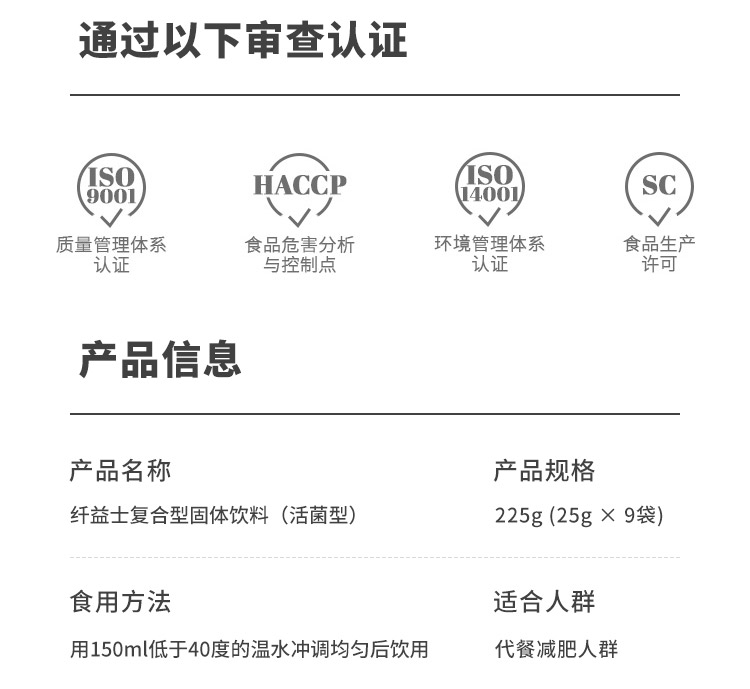 通过以下审查认证

ISO 9001
质量管理体系认证

HACCP
食品危害分析与控制点

ISO 14001
环境管理体系认证

SC
食品生产许可

产品信息

产品名称
纤益士复合型固体饮料（活菌型）

产品规格
225g (25g × 9袋)

食用方法
用150ml低于40度的温水冲调均匀后饮用

适合人群
代餐减肥人群